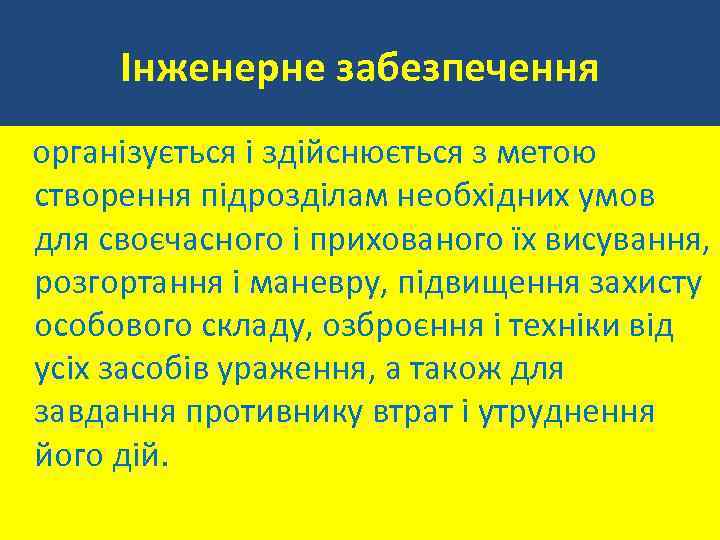 Інженерне забезпечення

організується і здійснюється з метою створення підрозділам необхідних умов для своєчасного і прихованого їх висування, розгортання і маневру, підвищення захисту особового складу, озброєння і техніки від усіх засобів ураження, а також для завдання противнику втрат і утруднення його дій.